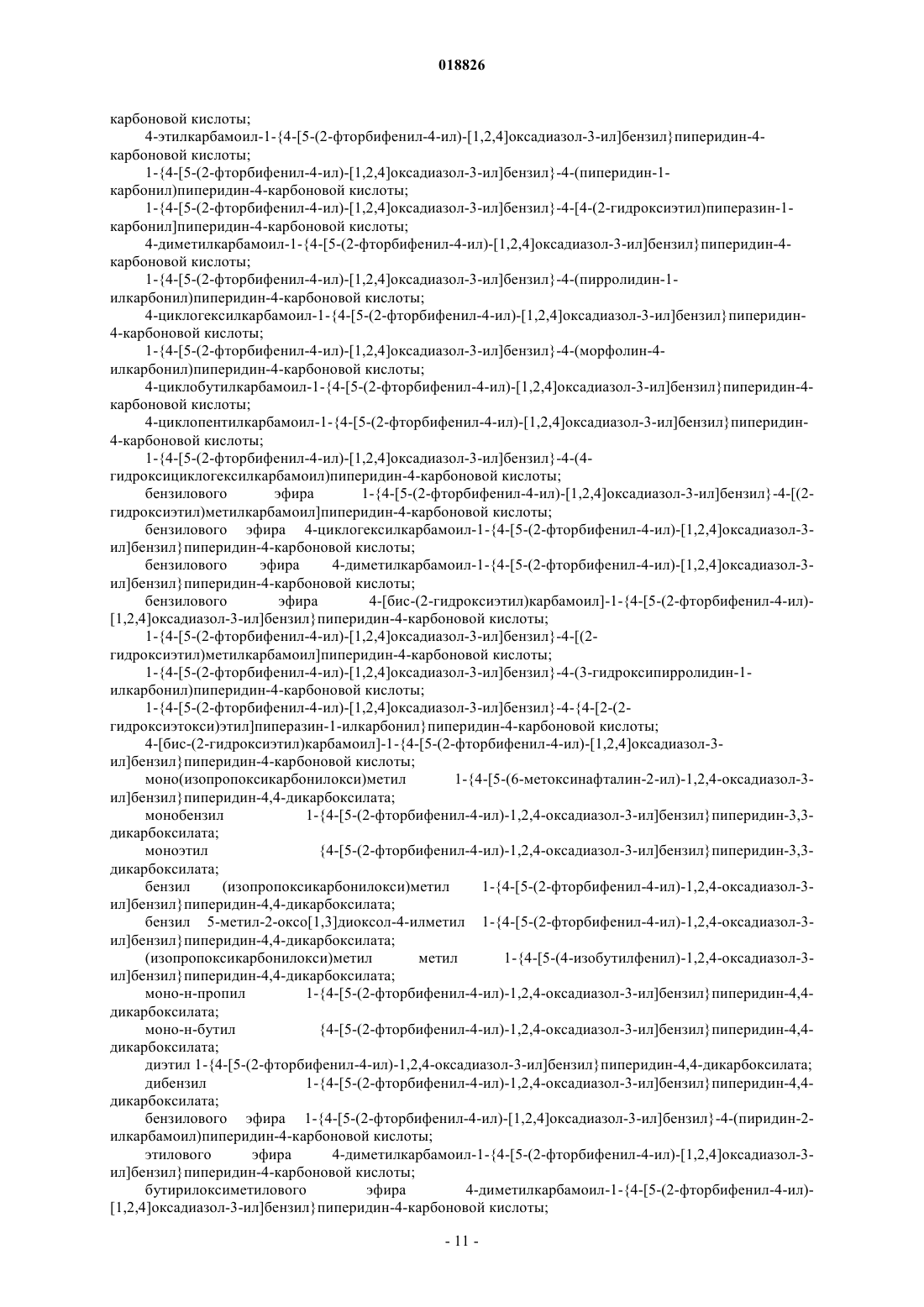 018826

карбоновой кислоты;

4-этилкарбамоил-1-{4-[5-(2-фторбифенил-4-ил)-[1,2,4]оксадиазол-3-ил]бензил}пиперидин-4-карбоновой кислоты;

1-{4-[5-(2-фторбифенил-4-ил)-[1,2,4]оксадиазол-3-ил]бензил}-4-(пиперидин-1-карбонил)пиперидин-4-карбоновой кислоты;

1-{4-[5-(2-фторбифенил-4-ил)-[1,2,4]оксадиазол-3-ил]бензил}-4-[4-(2-гидроксиэтил)пиперазин-1-карбонил]пиперидин-4-карбоновой кислоты;

4-диметилкарбамоил-1-{4-[5-(2-фторбифенил-4-ил)-[1,2,4]оксадиазол-3-ил]бензил}пиперидин-4-карбоновой кислоты;

1-{4-[5-(2-фторбифенил-4-ил)-[1,2,4]оксадиазол-3-ил]бензил}-4-(пирролидин-1-илкарбонил)пиперидин-4-карбоновой кислоты;

4-циклогексилкарбамоил-1-{4-[5-(2-фторбифенил-4-ил)-[1,2,4]оксадиазол-3-ил]бензил}пиперидин-4-карбоновой кислоты;

1-{4-[5-(2-фторбифенил-4-ил)-[1,2,4]оксадиазол-3-ил]бензил}-4-(морфолин-4-илкарбонил)пиперидин-4-карбоновой кислоты;

4-циклобутилкарбамоил-1-{4-[5-(2-фторбифенил-4-ил)-[1,2,4]оксадиазол-3-ил]бензил}пиперидин-4-карбоновой кислоты;

4-циклопентилкарбамоил-1-{4-[5-(2-фторбифенил-4-ил)-[1,2,4]оксадиазол-3-ил]бензил}пиперидин-4-карбоновой кислоты;

1-{4-[5-(2-фторбифенил-4-ил)-[1,2,4]оксадиазол-3-ил]бензил}-4-(4-гидроксициклогексилкарбамоил)пиперидин-4-карбоновой кислоты;

бензилового эфира 1-{4-[5-(2-фторбифенил-4-ил)-[1,2,4]оксадиазол-3-ил]бензил}-4-[(2-гидроксиэтил)метилкарбамоил]пиперидин-4-карбоновой кислоты;

бензилового эфира 4-циклогексилкарбамоил-1-{4-[5-(2-фторбифенил-4-ил)-[1,2,4]оксадиазол-3-ил]бензил}пиперидин-4-карбоновой кислоты;

бензилового эфира 4-диметилкарбамоил-1-{4-[5-(2-фторбифенил-4-ил)-[1,2,4]оксадиазол-3-ил]бензил}пиперидин-4-карбоновой кислоты;

бензилового эфира 4-[бис-(2-гидроксиэтил)карбамоил]-1-{4-[5-(2-фторбифенил-4-ил)-[1,2,4]оксадиазол-3-ил]бензил}пиперидин-4-карбоновой кислоты;

1-{4-[5-(2-фторбифенил-4-ил)-[1,2,4]оксадиазол-3-ил]бензил}-4-[(2-гидроксиэтил)метилкарбамоил]пиперидин-4-карбоновой кислоты;

1-{4-[5-(2-фторбифенил-4-ил)-[1,2,4]оксадиазол-3-ил]бензил}-4-(3-гидроксипирролидин-1-илкарбонил)пиперидин-4-карбоновой кислоты;

1-{4-[5-(2-фторбифенил-4-ил)-[1,2,4]оксадиазол-3-ил]бензил}-4-{4-[2-(2-гидроксиэтокси)этил]пиперазин-1-илкарбонил}пиперидин-4-карбоновой кислоты;

4-[бис-(2-гидроксиэтил)карбамоил]-1-{4-[5-(2-фторбифенил-4-ил)-[1,2,4]оксадиазол-3-ил]бензил}пиперидин-4-карбоновой кислоты;

моно(изопропоксикарбонилокси)метил 1-{4-[5-(6-метоксинафталин-2-ил)-1,2,4-оксадиазол-3-ил]бензил}пиперидин-4,4-дикарбоксилата;

монобензил 1-{4-[5-(2-фторбифенил-4-ил)-1,2,4-оксадиазол-3-ил]бензил}пиперидин-3,3-дикарбоксилата;

моноэтил {4-[5-(2-фторбифенил-4-ил)-1,2,4-оксадиазол-3-ил]бензил}пиперидин-3,3-дикарбоксилата;

бензил (изопропоксикарбонилокси)метил 1-{4-[5-(2-фторбифенил-4-ил)-1,2,4-оксадиазол-3-ил]бензил}пиперидин-4,4-дикарбоксилата;

бензил 5-метил-2-оксо[1,3]диоксол-4-илметил 1-{4-[5-(2-фторбифенил-4-ил)-1,2,4-оксадиазол-3-ил]бензил}пиперидин-4,4-дикарбоксилата;

(изопропоксикарбонилокси)метил метил 1-{4-[5-(4-изобутилфенил)-1,2,4-оксадиазол-3-ил]бензил}пиперидин-4,4-дикарбоксилата;

моно-н-пропил 1-{4-[5-(2-фторбифенил-4-ил)-1,2,4-оксадиазол-3-ил]бензил}пиперидин-4,4-дикарбоксилата;

моно-н-бутил {4-[5-(2-фторбифенил-4-ил)-1,2,4-оксадиазол-3-ил]бензил}пиперидин-4,4-дикарбоксилата;

диэтил 1-{4-[5-(2-фторбифенил-4-ил)-1,2,4-оксадиазол-3-ил]бензил}пиперидин-4,4-дикарбоксилата;

дибензил 1-{4-[5-(2-фторбифенил-4-ил)-1,2,4-оксадиазол-3-ил]бензил}пиперидин-4,4-дикарбоксилата;

бензилового эфира 1-{4-[5-(2-фторбифенил-4-ил)-[1,2,4]оксадиазол-3-ил]бензил}-4-(пиридин-2-илкарбамоил)пиперидин-4-карбоновой кислоты;

этилового эфира 4-диметилкарбамоил-1-{4-[5-(2-фторбифенил-4-ил)-[1,2,4]оксадиазол-3-ил]бензил}пиперидин-4-карбоновой кислоты;

бутирилоксиметилового эфира 4-диметилкарбамоил-1-{4-[5-(2-фторбифенил-4-ил)-[1,2,4]оксадиазол-3-ил]бензил}пиперидин-4-карбоновой кислоты;

- 11 -